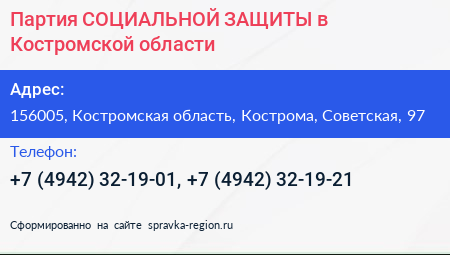 Партия СОЦИАЛЬНОЙ ЗАЩИТЫ в Костромской области

Адрес:
156005, Костромская область, Кострома, Советская, 97

Телефон:
+7 (4942) 32-19-01, +7 (4942) 32-19-21

Сформированно на сайте spravka-region.ru